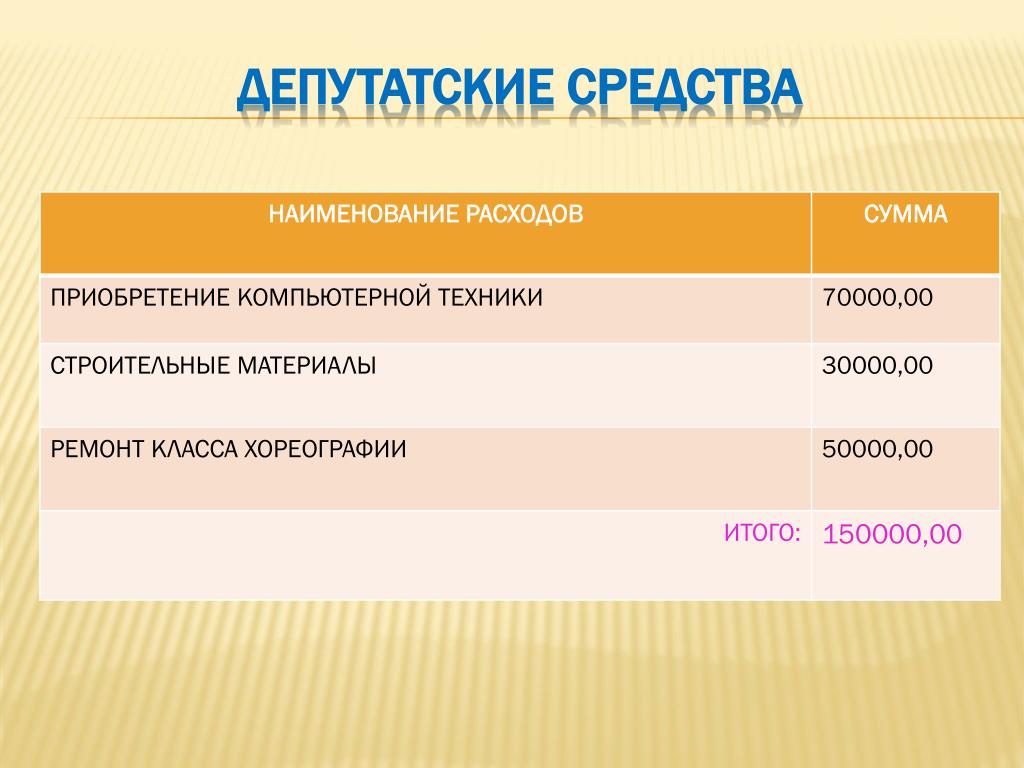 ДЕПУТАТСКИЕ СРЕДСТВА

| НАИМЕНОВАНИЕ РАСХОДОВ | СУММА |
|---|---|
| ПРИОБРЕТЕНИЕ КОМПЬЮТЕРНОЙ ТЕХНИКИ | 70000,00 |
| СТРОИТЕЛЬНЫЕ МАТЕРИАЛЫ | 30000,00 |
| РЕМОНТ КЛАССА ХОРЕОГРАФИИ | 50000,00 |
| ИТОГО: | 150000,00 |